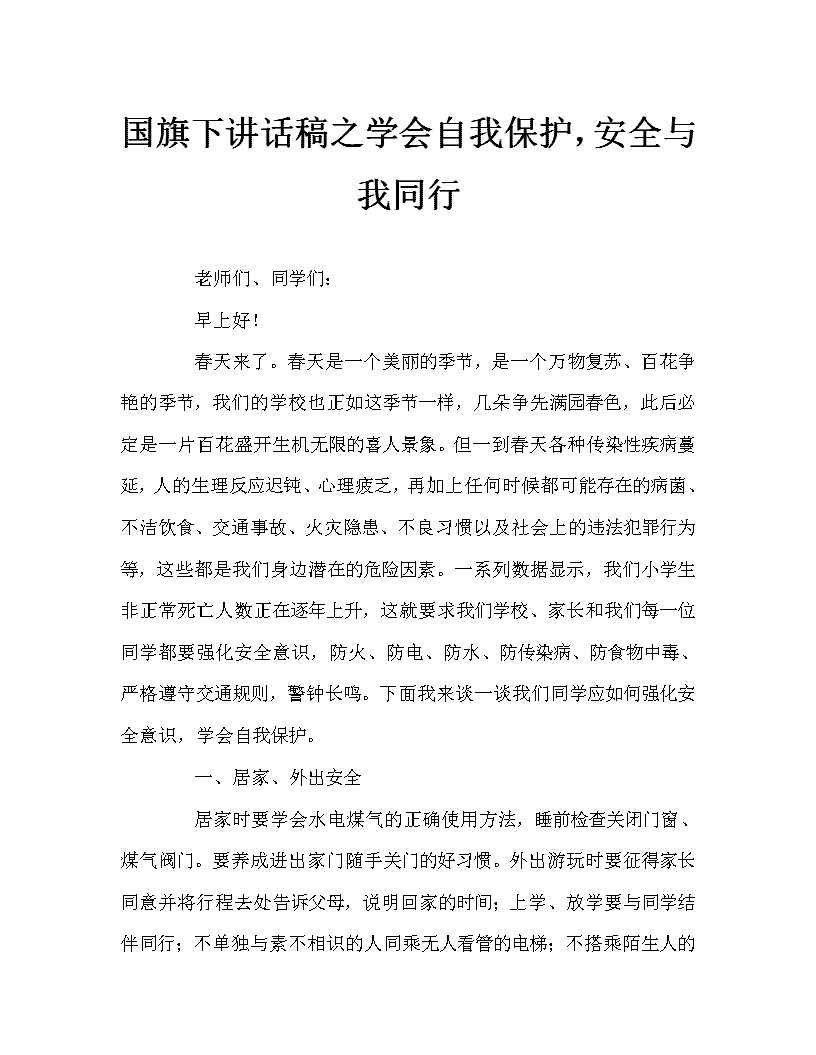 国旗下讲话稿之学会自我保护,安全与我同行

老师们、同学们：

早上好！

春天来了。春天是一个美丽的季节，是一个万物复苏、百花争艳的季节，我们的学校也正如这季节一样，几朵争先满园春色，此后必定是一片百花盛开生机无限的喜人景象。但一到春天各种传染性疾病蔓延，人的生理反应迟钝、心理疲乏，再加上任何时候都可能存在的病菌、不洁饮食、交通事故、火灾隐患、不良习惯以及社会上的违法犯罪行为等，这些都是我们身边潜在的危险因素。一系列数据显示，我们小学生非正常死亡人数正在逐年上升，这就要求我们学校、家长和我们每一位同学都要强化安全意识，防火、防电、防水、防传染病、防食物中毒、严格遵守交通规则，警钟长鸣。下面我来谈一谈我们同学应如何强化安全意识，学会自我保护。

一、居家、外出安全

居家时要学会水电煤气的正确使用方法，睡前检查关闭门窗、煤气阀门。要养成进出家门随手关门的好习惯。外出游玩时要征得家长同意并将行程去处告诉父母，说明回家的时间；上学、放学要与同学结伴同行；不单独与素不相识的人同乘无人看管的电梯；不搭乘陌生人的